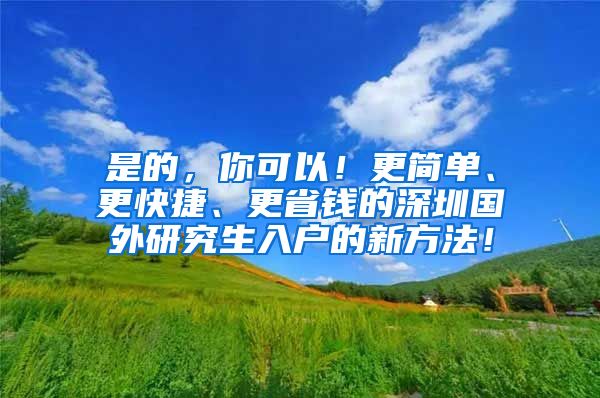 是的，你可以！更简单、更快捷、更省钱的深圳国外研究生入户的新方法！